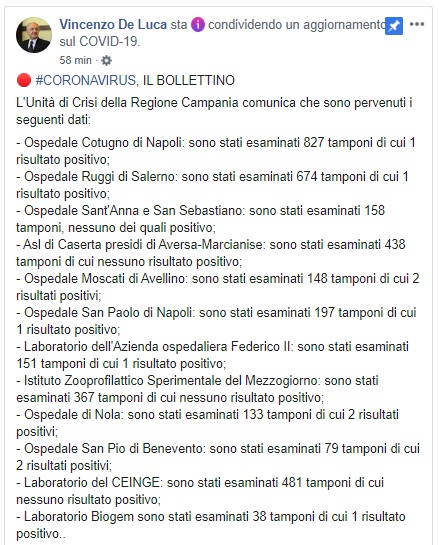 Vincenzo De Luca sta condividendo un aggiornamento sul COVID-19.
58 min ·

#CORONAVIRUS, IL BOLLETTINO

L'Unità di Crisi della Regione Campania comunica che sono pervenuti i seguenti dati:

- Ospedale Cotugno di Napoli: sono stati esaminati 827 tamponi di cui 1 risultato positivo;
- Ospedale Ruggi di Salerno: sono stati esaminati 674 tamponi di cui 1 risultato positivo;
- Ospedale Sant'Anna e San Sebastiano: sono stati esaminati 158 tamponi, nessuno dei quali positivo;
- Asl di Caserta presidi di Aversa-Marcianise: sono stati esaminati 438 tamponi di cui nessuno risultato positivo;
- Ospedale Moscati di Avellino: sono stati esaminati 148 tamponi di cui 2 risultati positivi;
- Ospedale San Paolo di Napoli: sono stati esaminati 197 tamponi di cui 1 risultato positivo;
- Laboratorio dell'Azienda ospedaliera Federico II: sono stati esaminati 151 tamponi di cui 1 risultato positivo;
- Istituto Zooprofilattico Sperimentale del Mezzogiorno: sono stati esaminati 367 tamponi di cui nessuno risultato positivo;
- Ospedale di Nola: sono stati esaminati 133 tamponi di cui 2 risultati positivi;
- Ospedale San Pio di Benevento: sono stati esaminati 79 tamponi di cui 2 risultati positivi;
- Laboratorio del CEINGE: sono stati esaminati 481 tamponi di cui nessuno risultato positivo;
- Laboratorio Biogem sono stati esaminati 38 tamponi di cui 1 risultato positivo..